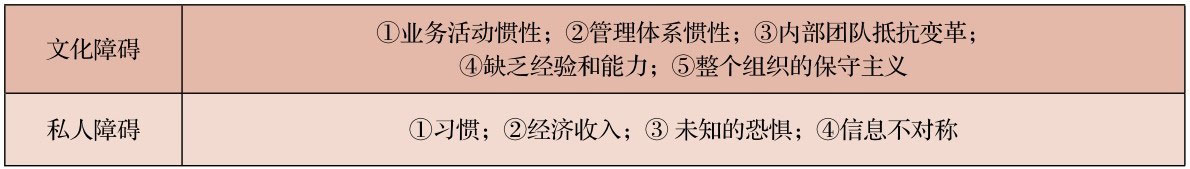 | 文化障碍 | ①业务活动惯性；②管理体系惯性；③内部团队抵抗变革；④缺乏经验和能力；⑤整个组织的保守主义 |
|---|---|
| 私人障碍 | ①习惯；②经济收入；③ 未知的恐惧；④信息不对称 |